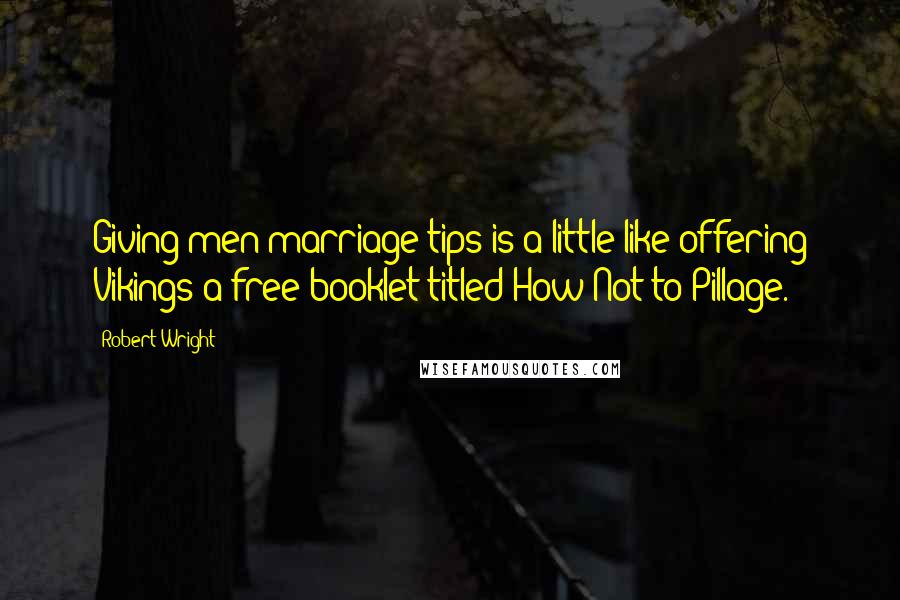 Giving men marriage tips is a little like offering Vikings a free booklet titled How Not to Pillage.

Robert Wright

WISEFAMOUSQUOTES.COM